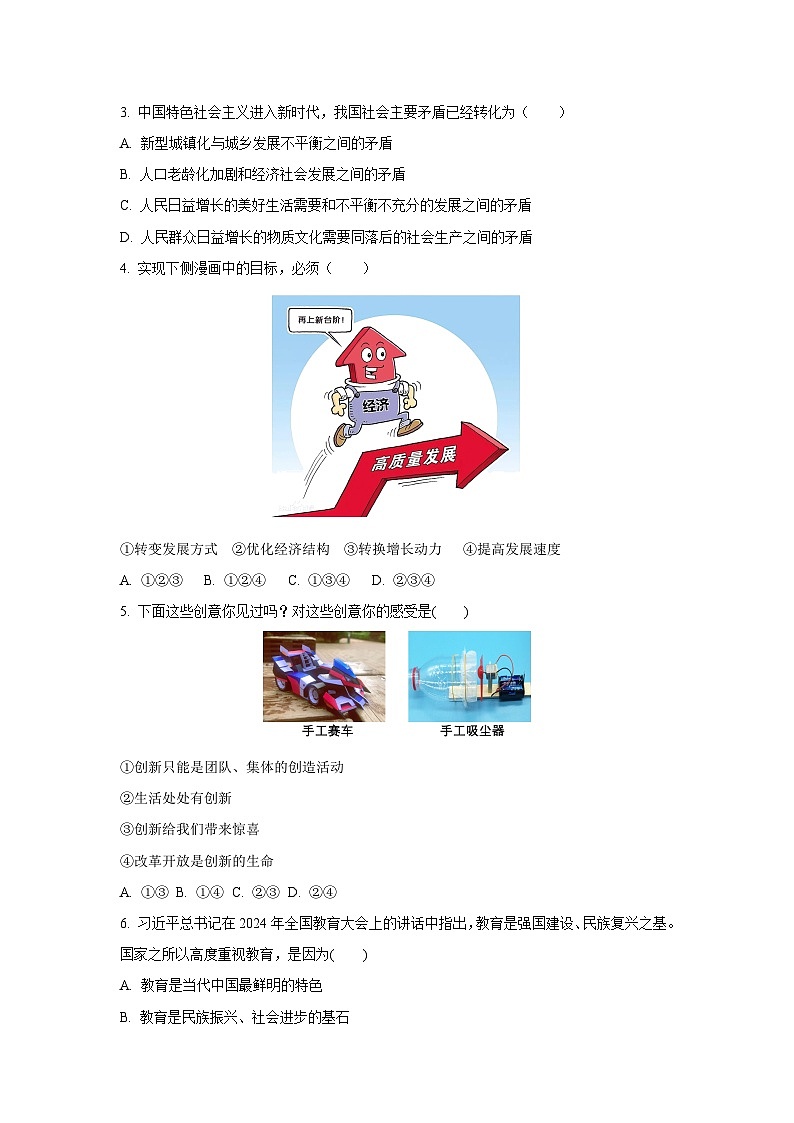 3. 中国特色社会主义进入新时代，我国社会主要矛盾已经转化为（　　）

A. 新型城镇化与城乡发展不平衡之间的矛盾

B. 人口老龄化加剧和经济社会发展之间的矛盾

C. 人民日益增长的美好生活需要和不平衡不充分的发展之间的矛盾

D. 人民群众日益增长的物质文化需要同落后的社会生产之间的矛盾

4. 实现下侧漫画中的目标，必须（　　）

再上新台阶！

经济

高质量发展

①转变发展方式　②优化经济结构　③转换增长动力　④提高发展速度

A. ①②③　B. ①②④　C. ①③④　D. ②③④

5. 下面这些创意你见过吗？对这些创意你的感受是(　　)

手工赛车　手工吸尘器

①创新只能是团队、集体的创造活动

②生活处处有创新

③创新给我们带来惊喜

④改革开放是创新的生命

A. ①③ B. ①④ C. ②③ D. ②④

6. 习近平总书记在 2024 年全国教育大会上的讲话中指出，教育是强国建设、民族复兴之基。国家之所以高度重视教育，是因为(　　)

A. 教育是当代中国最鲜明的特色

B. 教育是民族振兴、社会进步的基石